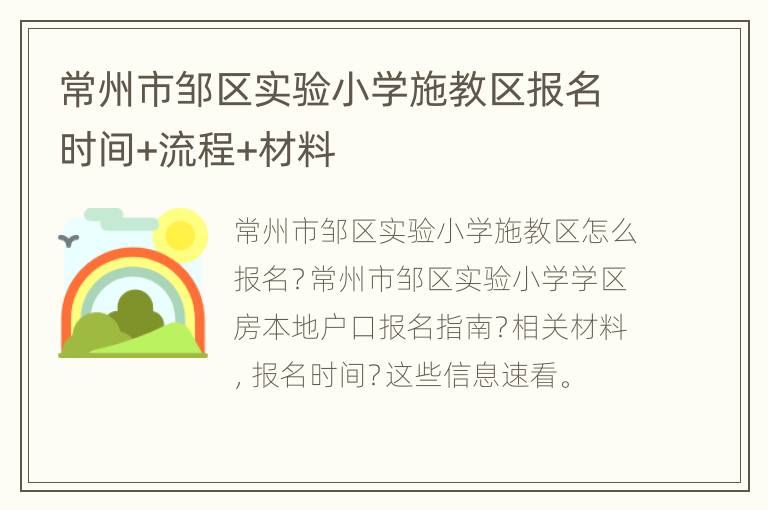 常州市邹区实验小学施教区报名时间+流程+材料

常州市邹区实验小学施教区怎么报名?常州市邹区实验小学学区房本地户口报名指南?相关材料, 报名时间?这些信息速看。